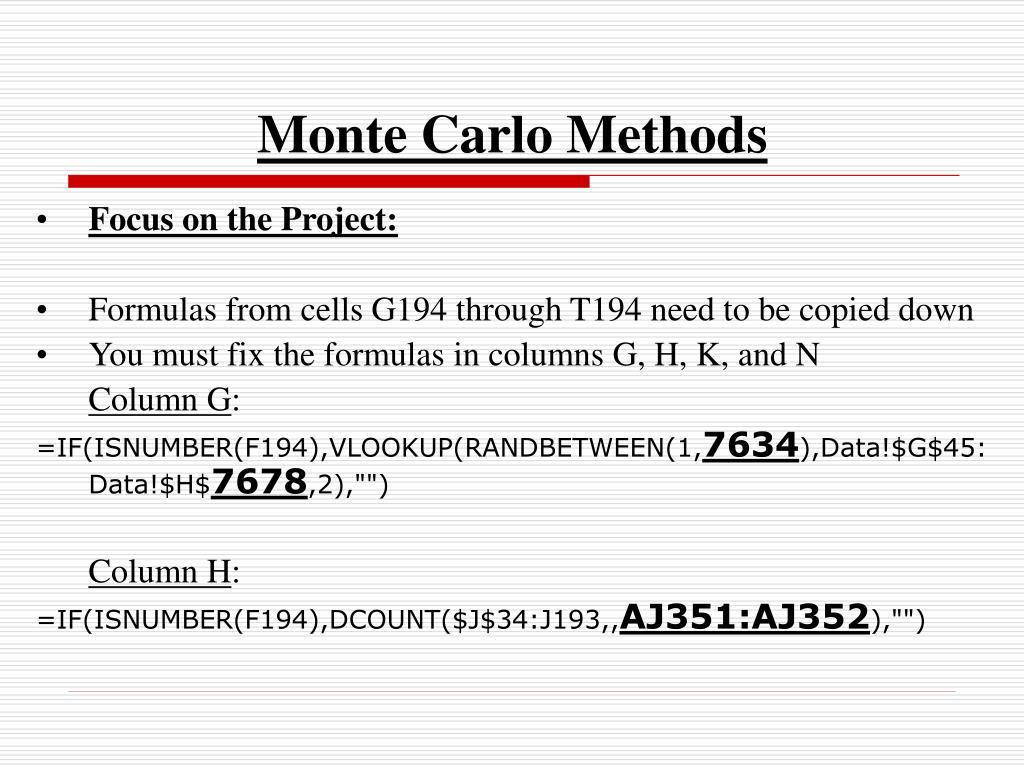 Monte Carlo Methods

• Focus on the Project:

• Formulas from cells G194 through T194 need to be copied down
• You must fix the formulas in columns G, H, K, and N

Column G:
=IF(ISNUMBER(F194),VLOOKUP(RANDBETWEEN(1,7634),Data!$G$45:Data!$H$7678,2),"")

Column H:
=IF(ISNUMBER(F194),DCOUNT($J$34:J193,,AJ351:AJ352),"")